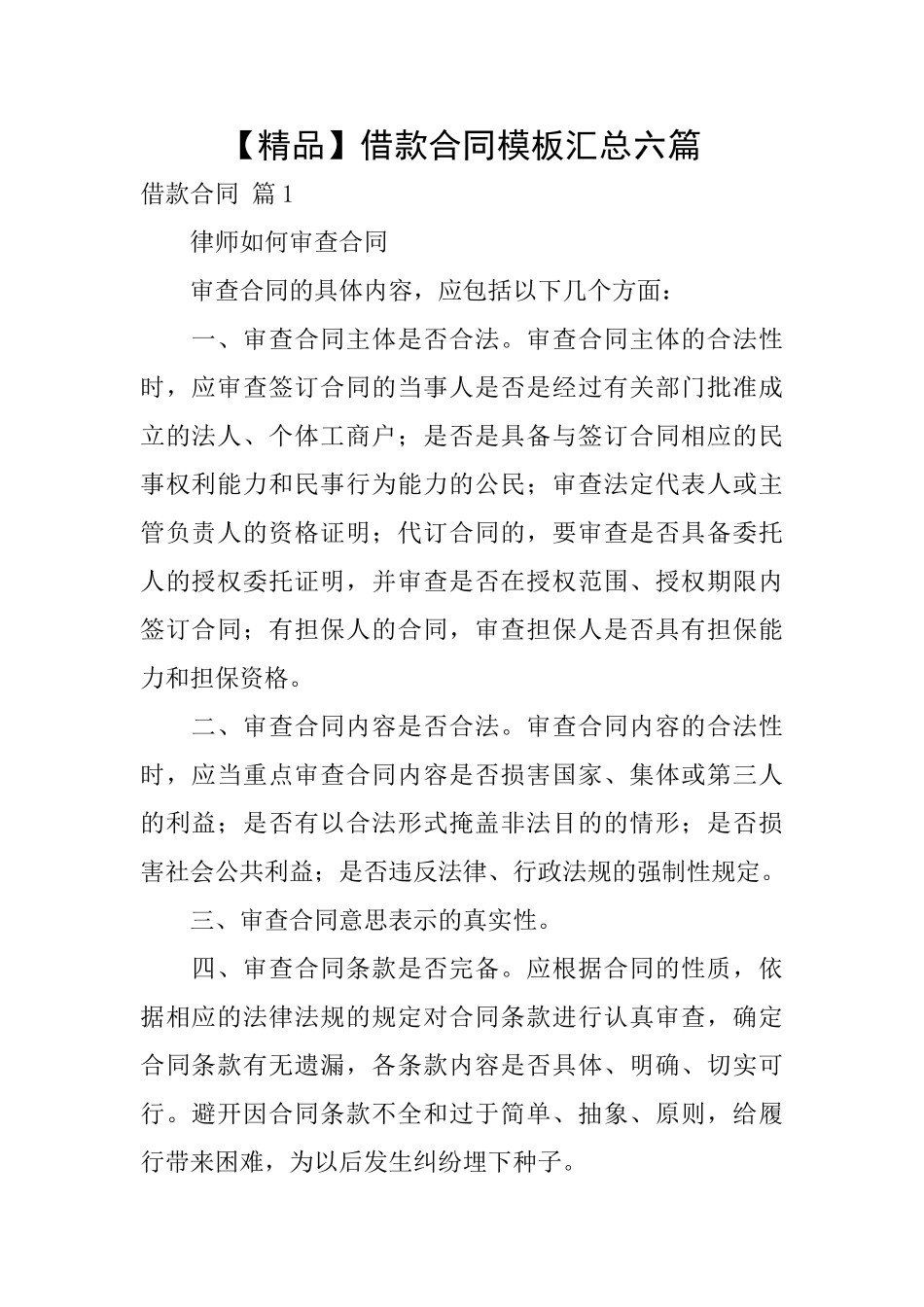 【精品】借款合同模板汇总六篇

借款合同 篇1

律师如何审查合同

审查合同的具体内容，应包括以下几个方面：

一、审查合同主体是否合法。审查合同主体的合法性时，应审查签订合同的当事人是否是经过有关部门批准成立的法人、个体工商户；是否是具备与签订合同相应的民事权利能力和民事行为能力的公民；审查法定代表人或主管负责人的资格证明；代订合同的，要审查是否具备委托人的授权委托证明，并审查是否在授权范围、授权期限内签订合同；有担保人的合同，审查担保人是否具有担保能力和担保资格。

二、审查合同内容是否合法。审查合同内容的合法性时，应当重点审查合同内容是否损害国家、集体或第三人的利益；是否有以合法形式掩盖非法目的的情形；是否损害社会公共利益；是否违反法律、行政法规的强制性规定。

三、审查合同意思表示的真实性。

四、审查合同条款是否完备。应根据合同的性质，依据相应的法律法规的规定对合同条款进行认真审查，确定合同条款有无遗漏，各条款内容是否具体、明确、切实可行。避开因合同条款不全和过于简单、抽象、原则，给履行带来困难，为以后发生纠纷埋下种子。